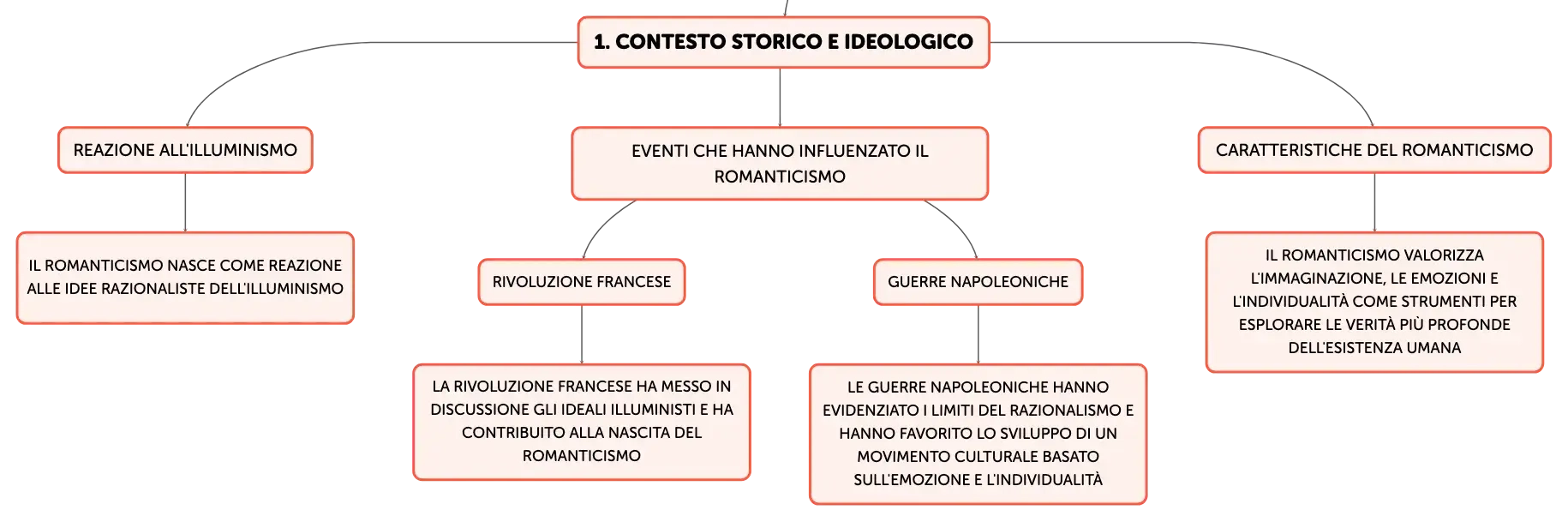 1. CONTESTO STORICO E IDEOLOGICO

REAZIONE ALL'ILLUMINISMO

IL ROMANTICISMO NASCE COME REAZIONE ALLE IDEE RAZIONALISTE DELL'ILLUMINISMO

EVENTI CHE HANNO INFLUENZATO IL ROMANTICISMO

RIVOLUZIONE FRANCESE

LA RIVOLUZIONE FRANCESE HA MESSO IN DISCUSSIONE GLI IDEALI ILLUMINISTI E HA CONTRIBUITO ALLA NASCITA DEL ROMANTICISMO

GUERRE NAPOLEONICHE

LE GUERRE NAPOLEONICHE HANNO EVIDENZIATO I LIMITI DEL RAZIONALISMO E HANNO FAVORITO LO SVILUPPO DI UN MOVIMENTO CULTURALE BASATO SULL'EMOZIONE E L'INDIVIDUALITÀ

CARATTERISTICHE DEL ROMANTICISMO

IL ROMANTICISMO VALORIZZA L'IMMAGINAZIONE, LE EMOZIONI E L'INDIVIDUALITÀ COME STRUMENTI PER ESPLORARE LE VERITÀ PIÙ PROFONDE DELL'ESISTENZA UMANA